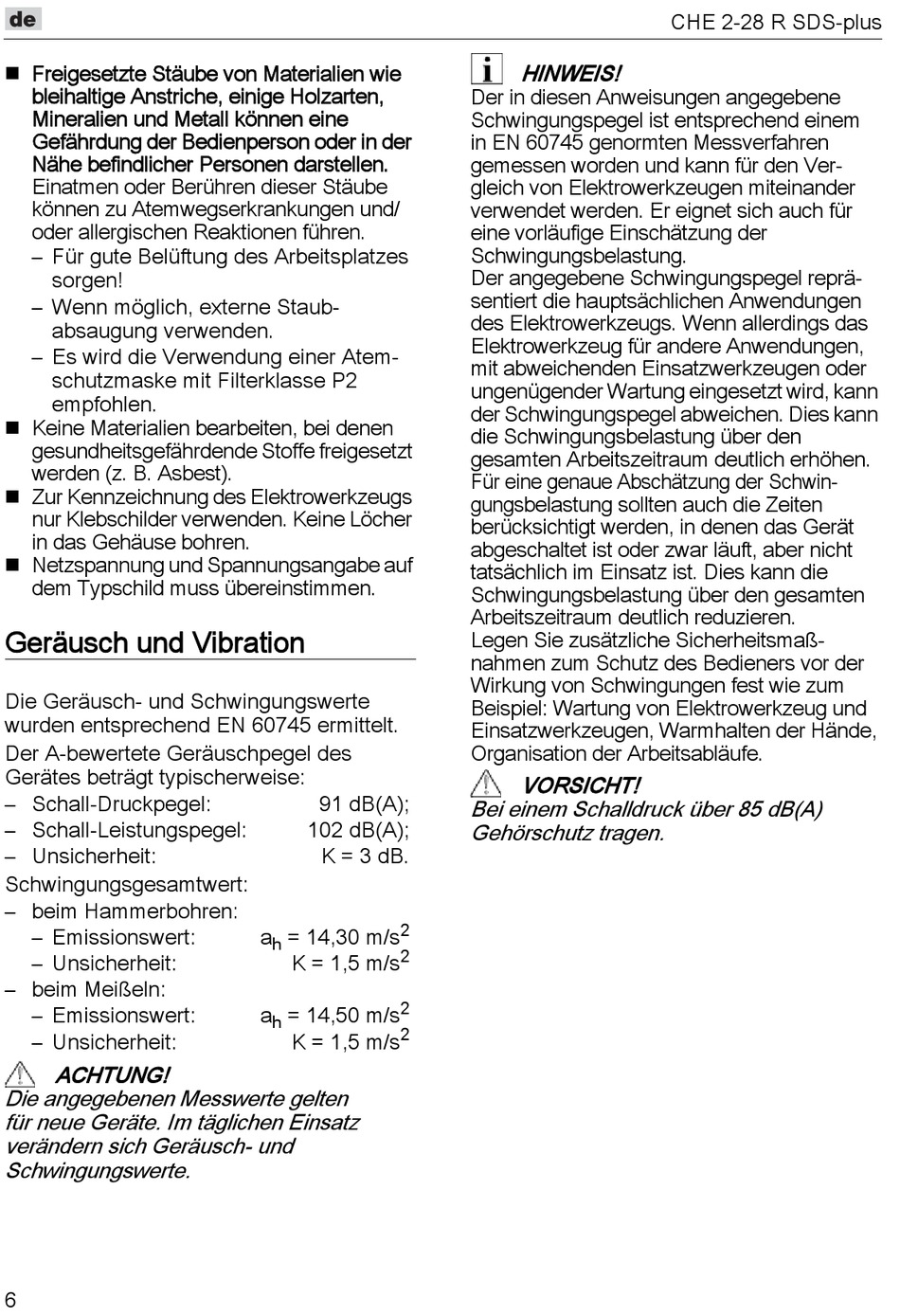 de

CHE 2-28 R SDS-plus

■ Freigesetzte Stäube von Materialien wie bleihaltige Anstriche, einige Holzarten, Mineralien und Metall können eine Gefährdung der Bedienperson oder in der Nähe befindlicher Personen darstellen. Einatmen oder Berühren dieser Stäube können zu Atemwegserkrankungen und/ oder allergischen Reaktionen führen.
– Für gute Belüftung des Arbeitsplatzes sorgen!
– Wenn möglich, externe Staubabsaugung verwenden.
– Es wird die Verwendung einer Atemschutzmaske mit Filterklasse P2 empfohlen.
■ Keine Materialien bearbeiten, bei denen gesundheitsgefährdende Stoffe freigesetzt werden (z. B. Asbest).
■ Zur Kennzeichnung des Elektrowerkzeugs nur Klebschilder verwenden. Keine Löcher in das Gehäuse bohren.
■ Netzspannung und Spannungsangabe auf dem Typschild muss übereinstimmen.

Geräusch und Vibration

Die Geräusch- und Schwingungswerte wurden entsprechend EN 60745 ermittelt.
Der A-bewertete Geräuschpegel des Gerätes beträgt typischerweise:
– Schall-Druckpegel: 91 dB(A);
– Schall-Leistungspegel: 102 dB(A);
– Unsicherheit: K = 3 dB.
Schwingungsgesamtwert:
– beim Hammerbohren:
– Emissionswert: $a_h$ = 14,30 m/s$^2$
– Unsicherheit: K = 1,5 m/s$^2$
– beim Meißeln:
– Emissionswert: $a_h$ = 14,50 m/s$^2$
– Unsicherheit: K = 1,5 m/s$^2$

ACHTUNG!
Die angegebenen Messwerte gelten für neue Geräte. Im täglichen Einsatz verändern sich Geräusch- und Schwingungswerte.

HINWEIS!
Der in diesen Anweisungen angegebene Schwingungspegel ist entsprechend einem in EN 60745 genormten Messverfahren gemessen worden und kann für den Vergleich von Elektrowerkzeugen miteinander verwendet werden. Er eignet sich auch für eine vorläufige Einschätzung der Schwingungsbelastung.
Der angegebene Schwingungspegel repräsentiert die hauptsächlichen Anwendungen des Elektrowerkzeugs. Wenn allerdings das Elektrowerkzeug für andere Anwendungen, mit abweichenden Einsatzwerkzeugen oder ungenügender Wartung eingesetzt wird, kann der Schwingungspegel abweichen. Dies kann die Schwingungsbelastung über den gesamten Arbeitszeitraum deutlich erhöhen.
Für eine genaue Abschätzung der Schwingungsbelastung sollten auch die Zeiten berücksichtigt werden, in denen das Gerät abgeschaltet ist oder zwar läuft, aber nicht tatsächlich im Einsatz ist. Dies kann die Schwingungsbelastung über den gesamten Arbeitszeitraum deutlich reduzieren.
Legen Sie zusätzliche Sicherheitsmaßnahmen zum Schutz des Bedieners vor der Wirkung von Schwingungen fest wie zum Beispiel: Wartung von Elektrowerkzeug und Einsatzwerkzeugen, Warmhalten der Hände, Organisation der Arbeitsabläufe.

VORSICHT!
Bei einem Schalldruck über 85 dB(A) Gehörschutz tragen.

6